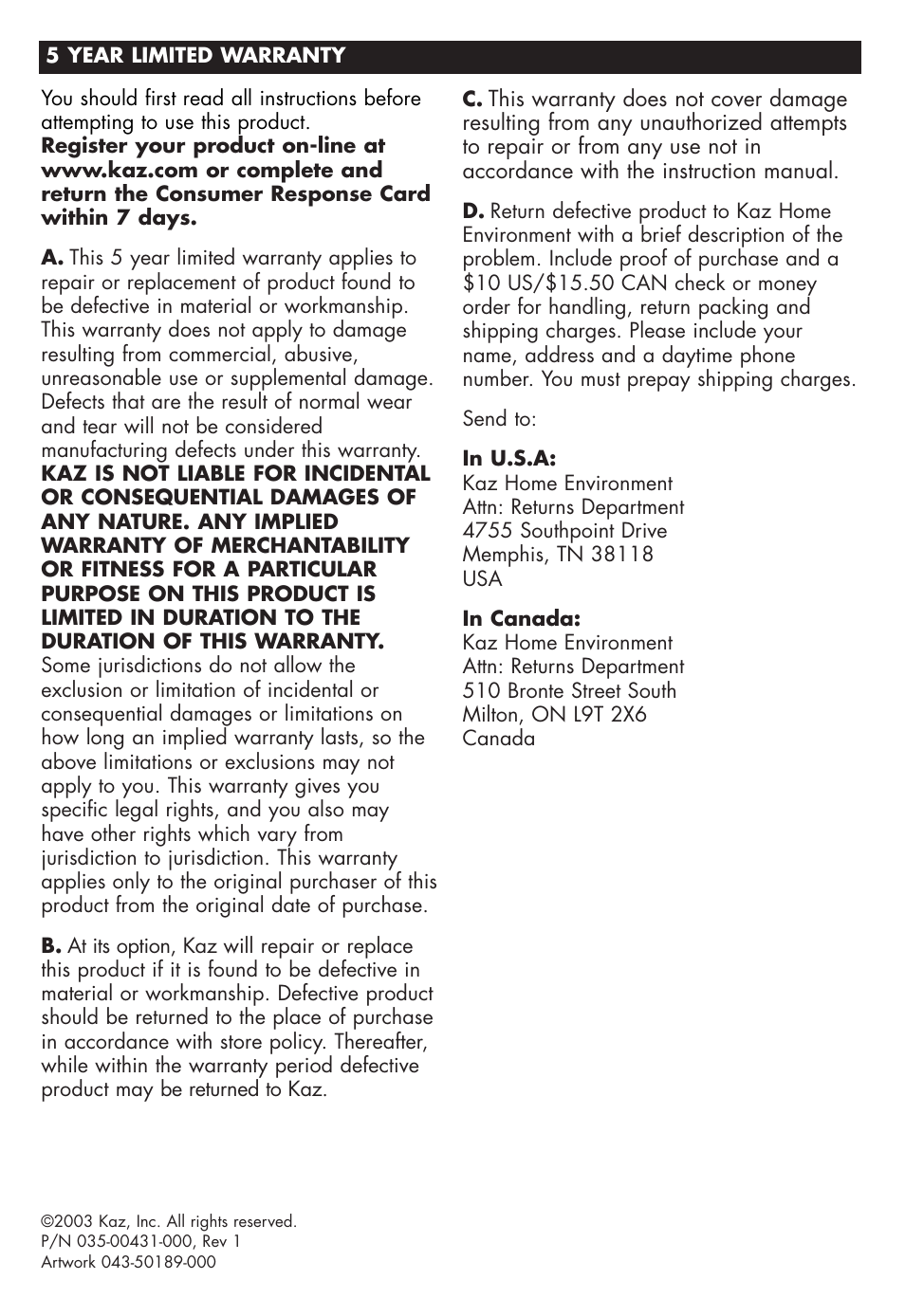 5 YEAR LIMITED WARRANTY

You should first read all instructions before attempting to use this product.
Register your product on-line at www.kaz.com or complete and return the Consumer Response Card within 7 days.

A. This 5 year limited warranty applies to repair or replacement of product found to be defective in material or workmanship. This warranty does not apply to damage resulting from commercial, abusive, unreasonable use or supplemental damage. Defects that are the result of normal wear and tear will not be considered manufacturing defects under this warranty. KAZ IS NOT LIABLE FOR INCIDENTAL OR CONSEQUENTIAL DAMAGES OF ANY NATURE. ANY IMPLIED WARRANTY OF MERCHANTABILITY OR FITNESS FOR A PARTICULAR PURPOSE ON THIS PRODUCT IS LIMITED IN DURATION TO THE DURATION OF THIS WARRANTY. Some jurisdictions do not allow the exclusion or limitation of incidental or consequential damages or limitations on how long an implied warranty lasts, so the above limitations or exclusions may not apply to you. This warranty gives you specific legal rights, and you also may have other rights which vary from jurisdiction to jurisdiction. This warranty applies only to the original purchaser of this product from the original date of purchase.

B. At its option, Kaz will repair or replace this product if it is found to be defective in material or workmanship. Defective product should be returned to the place of purchase in accordance with store policy. Thereafter, while within the warranty period defective product may be returned to Kaz.

C. This warranty does not cover damage resulting from any unauthorized attempts to repair or from any use not in accordance with the instruction manual.

D. Return defective product to Kaz Home Environment with a brief description of the problem. Include proof of purchase and a $10 US/$15.50 CAN check or money order for handling, return packing and shipping charges. Please include your name, address and a daytime phone number. You must prepay shipping charges.

Send to:

In U.S.A:
Kaz Home Environment
Attn: Returns Department
4755 Southpoint Drive
Memphis, TN 38118
USA

In Canada:
Kaz Home Environment
Attn: Returns Department
510 Bronte Street South
Milton, ON L9T 2X6
Canada

©2003 Kaz, Inc. All rights reserved.
P/N 035-00431-000, Rev 1
Artwork 043-50189-000